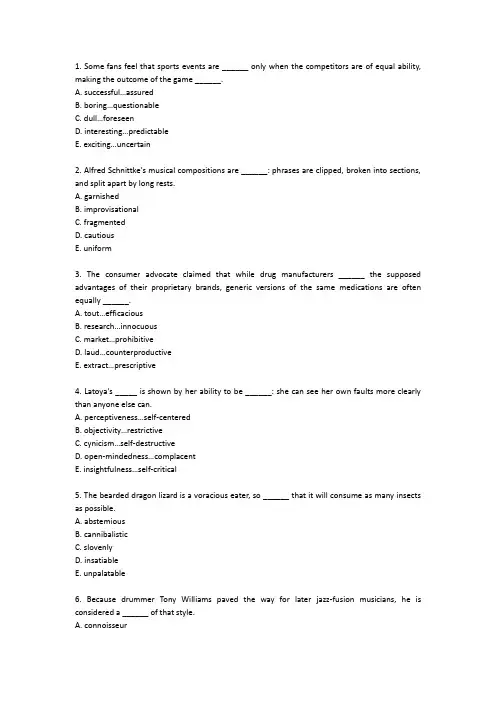 1. Some fans feel that sports events are ______ only when the competitors are of equal ability, making the outcome of the game ______.
A. successful...assured
B. boring...questionable
C. dull...foreseen
D. interesting...predictable
E. exciting...uncertain

2. Alfred Schnittke's musical compositions are ______: phrases are clipped, broken into sections, and split apart by long rests.
A. garnished
B. improvisational
C. fragmented
D. cautious
E. uniform

3. The consumer advocate claimed that while drug manufacturers ______ the supposed advantages of their proprietary brands, generic versions of the same medications are often equally ______.
A. tout...efficacious
B. research...innocuous
C. market...prohibitive
D. laud...counterproductive
E. extract...prescriptive

4. Latoya's _____ is shown by her ability to be ______: she can see her own faults more clearly than anyone else can.
A. perceptiveness...self-centered
B. objectivity...restrictive
C. cynicism...self-destructive
D. open-mindedness...complacent
E. insightfulness...self-critical

5. The bearded dragon lizard is a voracious eater, so ______ that it will consume as many insects as possible.
A. abstemious
B. cannibalistic
C. slovenly
D. insatiable
E. unpalatable

6. Because drummer Tony Williams paved the way for later jazz-fusion musicians, he is considered a ______ of that style.
A. connoisseur